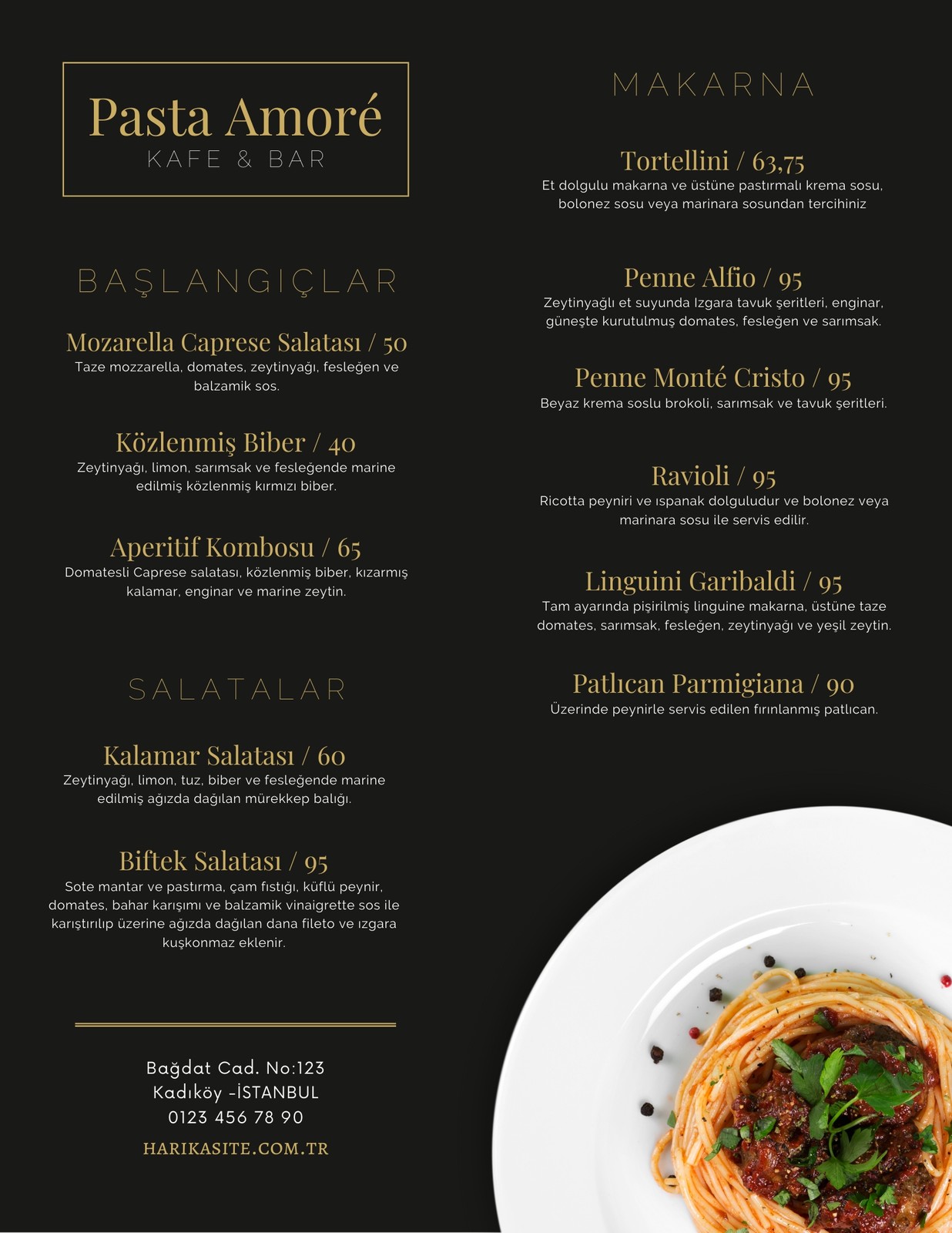 Pasta Amoré
KAFE & BAR

BAŞLANGIÇLAR

Mozarella Caprese Salatası / 50
Taze mozzarella, domates, zeytinyağı, fesleğen ve balzamik sos.

Közlenmiş Biber / 40
Zeytinyağı, limon, sarımsak ve fesleğende marine edilmiş közlenmiş kırmızı biber.

Aperitif Kombosu / 65
Domatesli Caprese salatası, közlenmiş biber, kızarmış kalamar, enginar ve marine zeytin.

SALATALAR

Kalamar Salatası / 60
Zeytinyağı, limon, tuz, biber ve fesleğende marine edilmiş ağızda dağılan mürekkep balığı.

Biftek Salatası / 95
Sote mantar ve pastırma, çam fıstığı, küflü peynir, domates, bahar karışımı ve balzamik vinaigrette sos ile karıştırılıp üzerine ağızda dağılan dana fileto ve ızgara kuşkonmaz eklenir.

Bağdat Cad. No:123
Kadıköy -İSTANBUL
0123 456 78 90
HARIKASITE.COM.TR

MAKARNA

Tortellini / 63,75
Et dolgulu makarna ve üstüne pastırmalı krema sosu, bolonez sosu veya marinara sosundan tercihiniz

Penne Alfio / 95
Zeytinyağlı et suyunda Izgara tavuk şeritleri, enginar, güneşte kurutulmuş domates, fesleğen ve sarımsak.

Penne Monté Cristo / 95
Beyaz krema soslu brokoli, sarımsak ve tavuk şeritleri.

Ravioli / 95
Ricotta peyniri ve ıspanak dolguludur ve bolonez veya marinara sosu ile servis edilir.

Linguini Garibaldi / 95
Tam ayarında pişirilmiş linguine makarna, üstüne taze domates, sarımsak, fesleğen, zeytinyağı ve yeşil zeytin.

Patlıcan Parmigiana / 90
Üzerinde peynirle servis edilen fırınlanmış patlıcan.